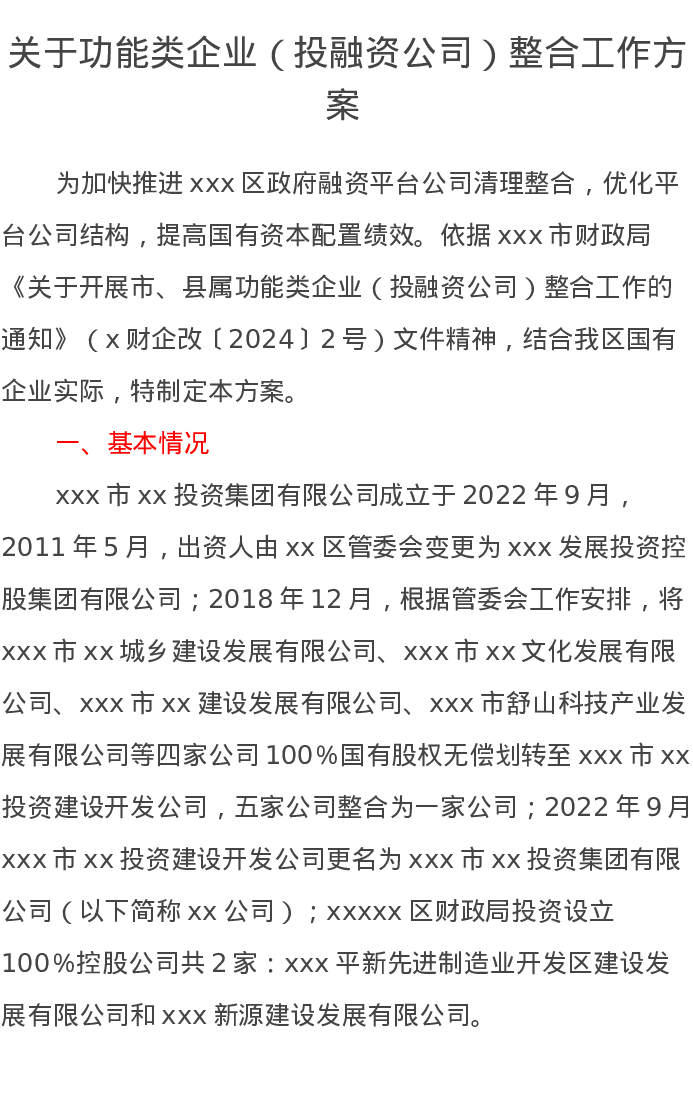 关于功能类企业（投融资公司）整合工作方案

为加快推进xxx区政府融资平台公司清理整合，优化平台公司结构，提高国有资本配置绩效。依据xxx市财政局《关于开展市、县属功能类企业（投融资公司）整合工作的通知》（x财企改〔2024〕2号）文件精神，结合我区国有企业实际，特制定本方案。

一、基本情况

xxx市xx投资集团有限公司成立于2022年9月，2011年5月，出资人由xx区管委会变更为xxx发展投资控股集团有限公司；2018年12月，根据管委会工作安排，将xxx市xx城乡建设发展有限公司、xxx市xx文化发展有限公司、xxx市xx建设发展有限公司、xxx市舒山科技产业发展有限公司等四家公司100%国有股权无偿划转至xxx市xx投资建设开发公司，五家公司整合为一家公司；2022年9月xxx市xx投资建设开发公司更名为xxx市xx投资集团有限公司（以下简称xx公司）；xxxxx区财政局投资设立100%控股公司共2家：xxx平新先进制造业开发区建设发展有限公司和xxx新源建设发展有限公司。